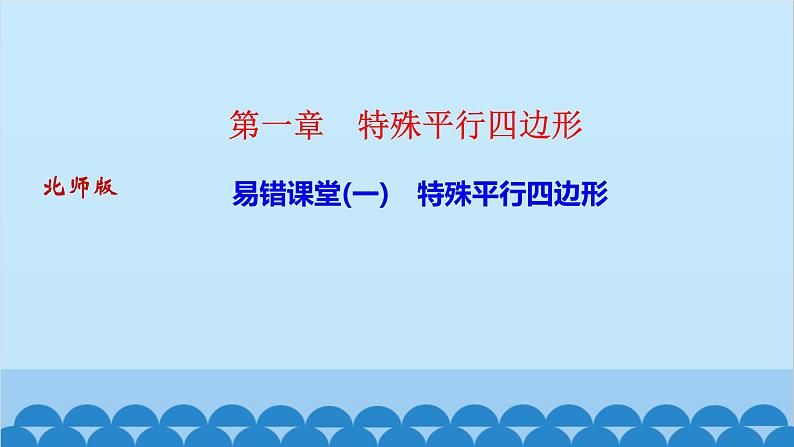 第一章　特殊平行四边形

北师版

易错课堂(一)　特殊平行四边形